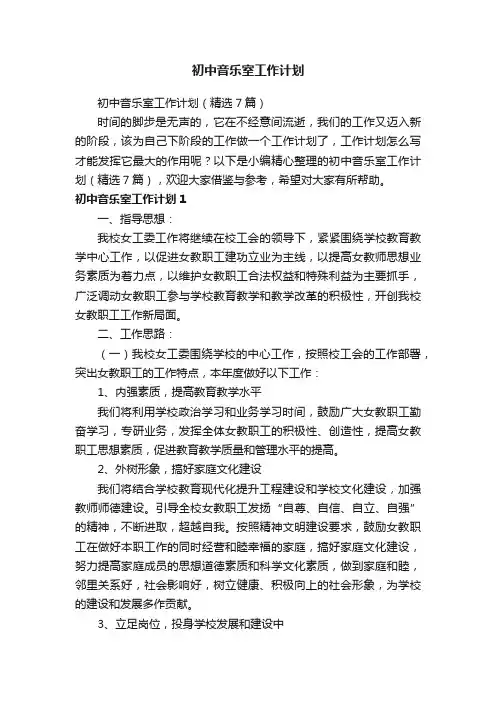 初中音乐室工作计划

初中音乐室工作计划（精选7篇）

时间的脚步是无声的，它在不经意间流逝，我们的工作又迈入新的阶段，该为自己下阶段的工作做一个工作计划了，工作计划怎么写才能发挥它最大的作用呢？以下是小编精心整理的初中音乐室工作计划（精选7篇），欢迎大家借鉴与参考，希望对大家有所帮助。

初中音乐室工作计划1

一、指导思想：

我校女工委工作将继续在校工会的领导下，紧紧围绕学校教育教学中心工作，以促进女教职工建功立业为主线，以提高女教师思想业务素质为着力点，以维护女教职工合法权益和特殊利益为主要抓手，广泛调动女教职工参与学校教育教学和教学改革的积极性，开创我校女教职工工作新局面。

二、工作思路：

（一）我校女工委围绕学校的中心工作，按照校工会的工作部署，突出女教职工的工作特点，本年度做好以下工作：

1、内强素质，提高教育教学水平

我们将利用学校政治学习和业务学习时间，鼓励广大女教职工勤奋学习，专研业务，发挥全体女教职工的积极性、创造性，提高女教职工思想素质，促进教育教学质量和管理水平的提高。

2、外树形象，搞好家庭文化建设

我们将结合学校教育现代化提升工程建设和学校文化建设，加强教师师德建设。引导全校女教职工发扬“自尊、自信、自立、自强”的精神，不断进取，超越自我。按照精神文明建设要求，鼓励女教职工在做好本职工作的同时经营和睦幸福的家庭，搞好家庭文化建设，努力提高家庭成员的思想道德素质和科学文化素质，做到家庭和睦，邻里关系好，社会影响好，树立健康、积极向上的社会形象，为学校的建设和发展多作贡献。

3、立足岗位，投身学校发展和建设中